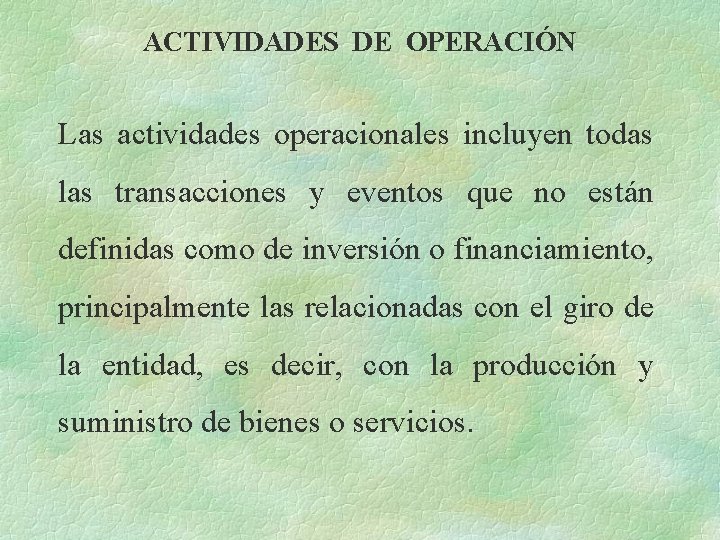 ACTIVIDADES DE OPERACIÓN

Las actividades operacionales incluyen todas las transacciones y eventos que no están definidas como de inversión o financiamiento, principalmente las relacionadas con el giro de la entidad, es decir, con la producción y suministro de bienes o servicios.